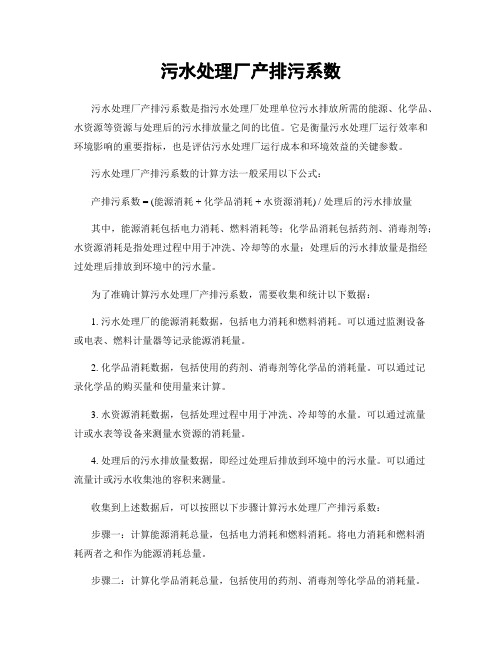 污水处理厂产排污系数

污水处理厂产排污系数是指污水处理厂处理单位污水排放所需的能源、化学品、水资源等资源与处理后的污水排放量之间的比值。它是衡量污水处理厂运行效率和环境影响的重要指标，也是评估污水处理厂运行成本和环境效益的关键参数。

污水处理厂产排污系数的计算方法一般采用以下公式：

产排污系数 = (能源消耗 + 化学品消耗 + 水资源消耗) / 处理后的污水排放量

其中，能源消耗包括电力消耗、燃料消耗等；化学品消耗包括药剂、消毒剂等；水资源消耗是指处理过程中用于冲洗、冷却等的水量；处理后的污水排放量是指经过处理后排放到环境中的污水量。

为了准确计算污水处理厂产排污系数，需要收集和统计以下数据：

1. 污水处理厂的能源消耗数据，包括电力消耗和燃料消耗。可以通过监测设备或电表、燃料计量器等记录能源消耗量。

2. 化学品消耗数据，包括使用的药剂、消毒剂等化学品的消耗量。可以通过记录化学品的购买量和使用量来计算。

3. 水资源消耗数据，包括处理过程中用于冲洗、冷却等的水量。可以通过流量计或水表等设备来测量水资源的消耗量。

4. 处理后的污水排放量数据，即经过处理后排放到环境中的污水量。可以通过流量计或污水收集池的容积来测量。

收集到上述数据后，可以按照以下步骤计算污水处理厂产排污系数：

步骤一：计算能源消耗总量，包括电力消耗和燃料消耗。将电力消耗和燃料消耗两者之和作为能源消耗总量。

步骤二：计算化学品消耗总量，包括使用的药剂、消毒剂等化学品的消耗量。